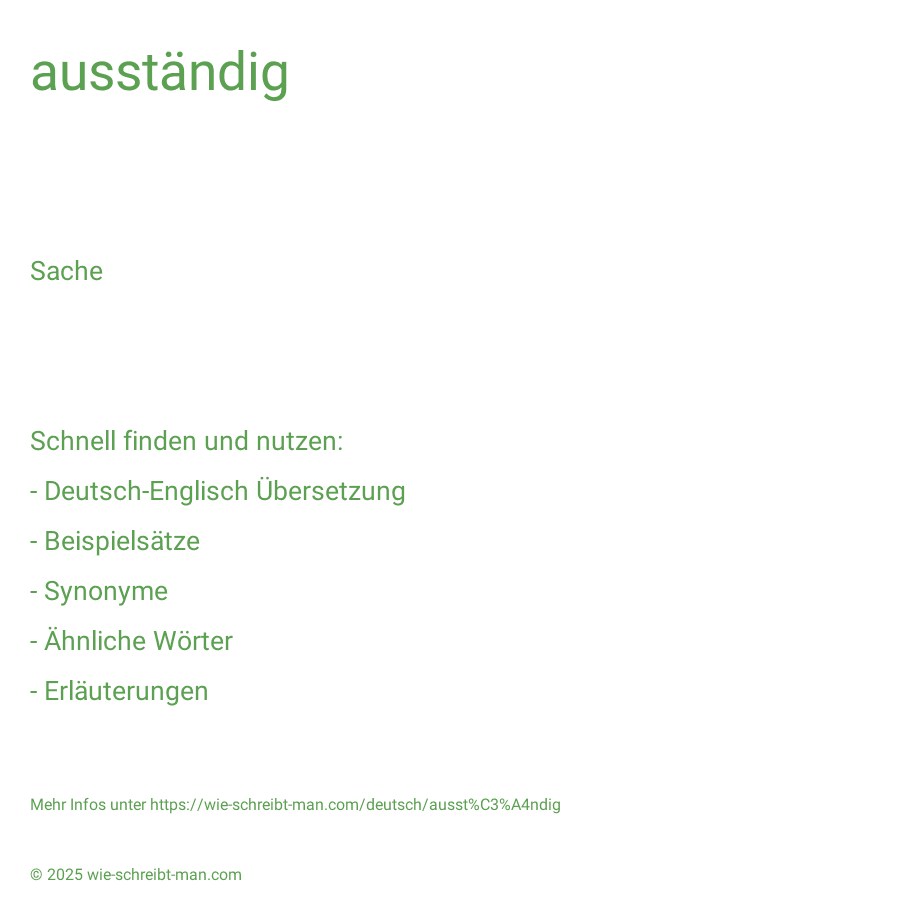 ausständig

Sache

Schnell finden und nutzen:

- Deutsch-Englisch Übersetzung

- Beispielsätze

- Synonyme

- Ähnliche Wörter

- Erläuterungen

Mehr Infos unter https://wie-schreibt-man.com/deutsch/ausst%C3%A4ndig

© 2025 wie-schreibt-man.com